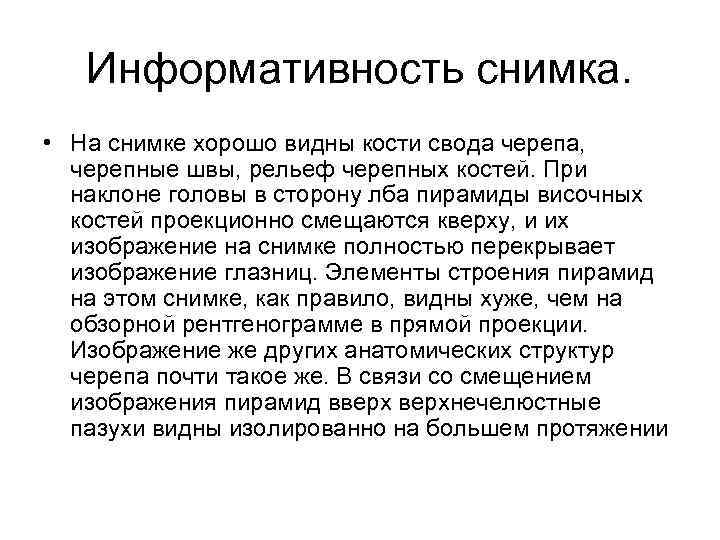 Информативность снимка.

• На снимке хорошо видны кости свода черепа, черепные швы, рельеф черепных костей. При наклоне головы в сторону лба пирамиды височных костей проекционно смещаются кверху, и их изображение на снимке полностью перекрывает изображение глазниц. Элементы строения пирамид на этом снимке, как правило, видны хуже, чем на обзорной рентгенограмме в прямой проекции. Изображение же других анатомических структур черепа почти такое же. В связи со смещением изображения пирамид вверх верхнечелюстные пазухи видны изолированно на большем протяжении